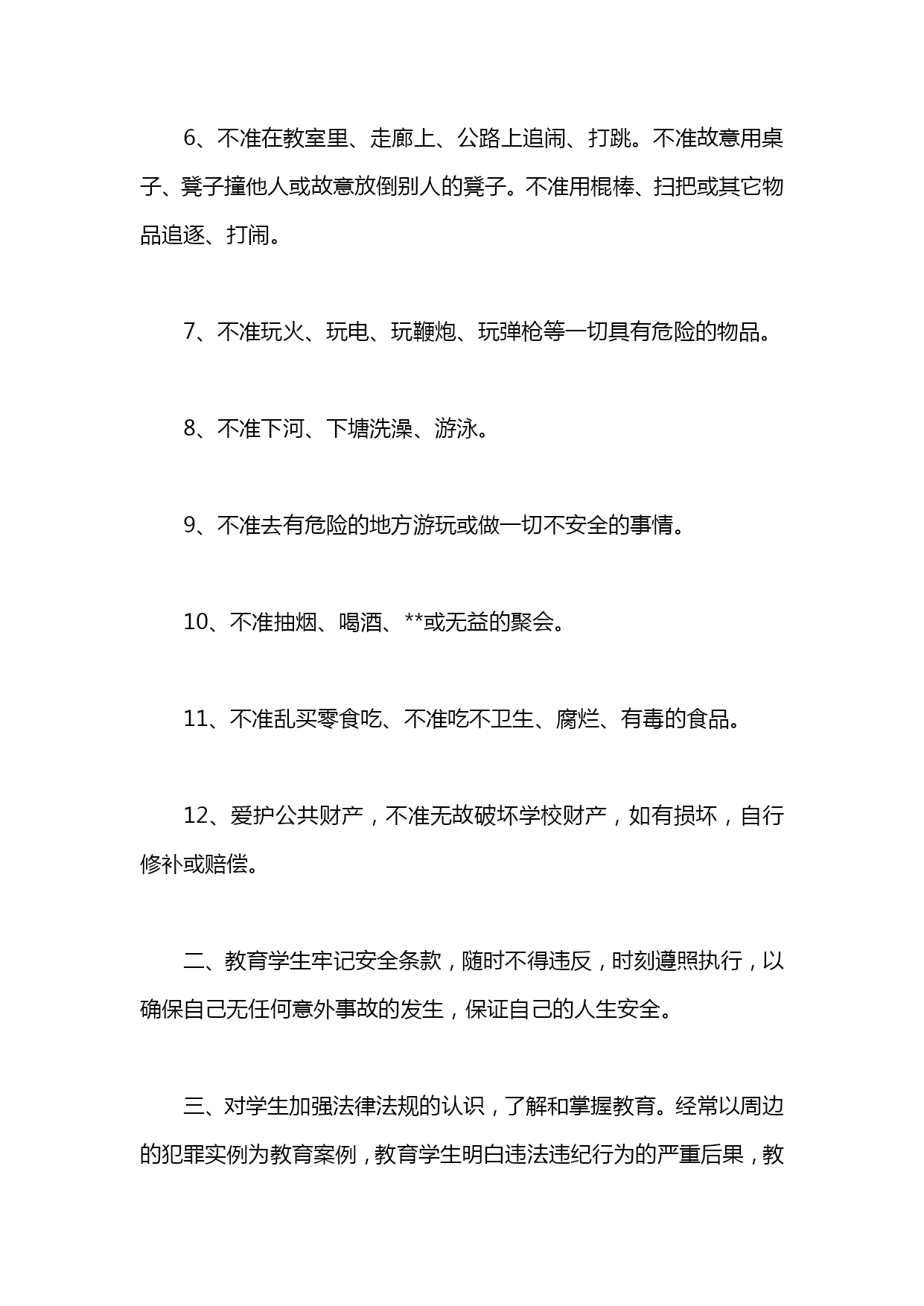 6、不准在教室里、走廊上、公路上追闹、打跳。不准故意用桌子、凳子撞他人或故意放倒别人的凳子。不准用棍棒、扫把或其它物品追逐、打闹。

7、不准玩火、玩电、玩鞭炮、玩弹枪等一切具有危险的物品。

8、不准下河、下塘洗澡、游泳。

9、不准去有危险的地方游玩或做一切不安全的事情。

10、不准抽烟、喝酒、**或无益的聚会。

11、不准乱买零食吃、不准吃不卫生、腐烂、有毒的食品。

12、爱护公共财产，不准无故破坏学校财产，如有损坏，自行修补或赔偿。

二、教育学生牢记安全条款，随时不得违反，时刻遵照执行，以确保自己无任何意外事故的发生，保证自己的人生安全。

三、对学生加强法律法规的认识，了解和掌握教育。经常以周边的犯罪实例为教育案例，教育学生明白违法违纪行为的严重后果，教